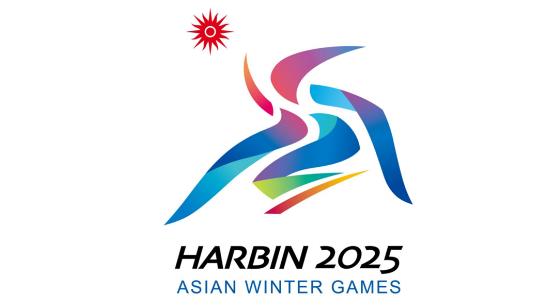 HARBIN 2025
ASIAN WINTER GAMES